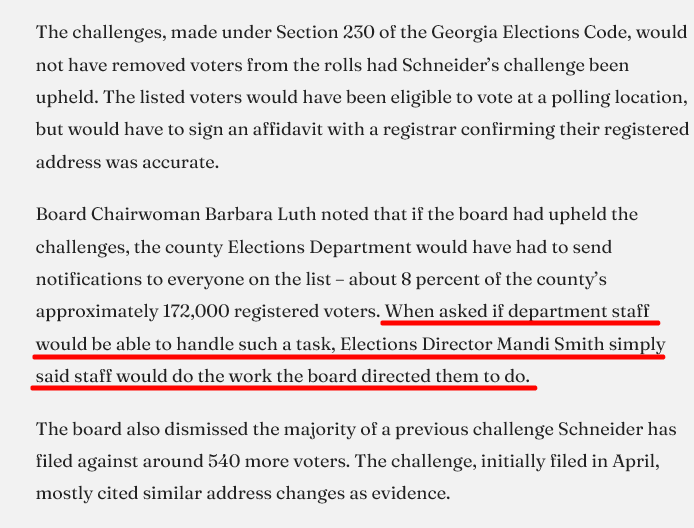 The challenges, made under Section 230 of the Georgia Elections Code, would not have removed voters from the rolls had Schneider's challenge been upheld. The listed voters would have been eligible to vote at a polling location, but would have to sign an affidavit with a registrar confirming their registered address was accurate.

Board Chairwoman Barbara Luth noted that if the board had upheld the challenges, the county Elections Department would have had to send notifications to everyone on the list – about 8 percent of the county's approximately 172,000 registered voters. When asked if department staff would be able to handle such a task, Elections Director Mandi Smith simply said staff would do the work the board directed them to do.

The board also dismissed the majority of a previous challenge Schneider has filed against around 540 more voters. The challenge, initially filed in April, mostly cited similar address changes as evidence.